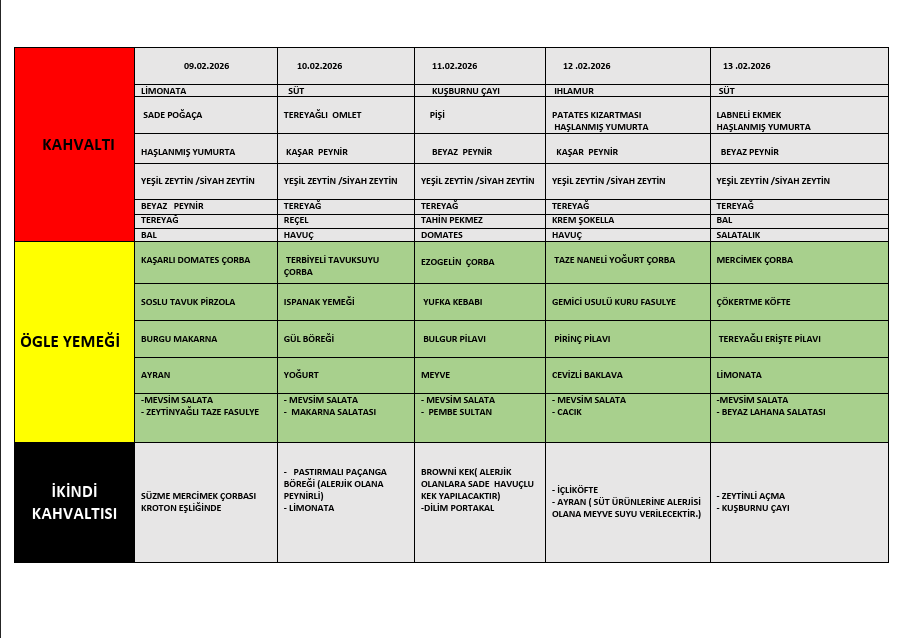 | | 09.02.2026 | 10.02.2026 | 11.02.2026 | 12 .02.2026 | 13 .02.2026 |
|---|---|---|---|---|---|
| KAHVALTI | LİMONATA | SÜT | KUŞBURNU ÇAYI | IHLAMUR | SÜT |
| | SADE POĞAÇA | TEREYAĞLI OMLET | PİŞİ | PATATES KIZARTMASI HAŞLANMIŞ YUMURTA | LABNELİ EKMEK HAŞLANMIŞ YUMURTA |
| | HAŞLANMIŞ YUMURTA | KAŞAR PEYNİR | BEYAZ PEYNİR | KAŞAR PEYNİR | BEYAZ PEYNİR |
| | YEŞİL ZEYTİN /SİYAH ZEYTİN | YEŞİL ZEYTİN /SİYAH ZEYTİN | YEŞİL ZEYTİN /SİYAH ZEYTİN | YEŞİL ZEYTİN /SİYAH ZEYTİN | YEŞİL ZEYTİN /SİYAH ZEYTİN |
| | BEYAZ PEYNİR | TEREYAĞ | TEREYAĞ | TEREYAĞ | TEREYAĞ |
| | TEREYAĞ | REÇEL | TAHİN PEKMEZ | KREM ŞOKELLA | BAL |
| | BAL | HAVUÇ | DOMATES | HAVUÇ | SALATALIK |
| ÖGLE YEMEĞİ | KAŞARLI DOMATES ÇORBA | TERBİYELİ TAVUKSUYU ÇORBA | EZOGELİN ÇORBA | TAZE NANELİ YOĞURT ÇORBA | MERCİMEK ÇORBA |
| | SOSLU TAVUK PİRZOLA | ISPANAK YEMEĞİ | YUFKA KEBABI | GEMİCİ USULÜ KURU FASULYE | ÇÖKERTME KÖFTE |
| | BURGU MAKARNA | GÜL BÖREĞİ | BULGUR PİLAVI | PİRİNÇ PİLAVI | TEREYAĞLI ERİŞTE PİLAVI |
| | AYRAN | YOĞURT | MEYVE | CEVİZLİ BAKLAVA | LİMONATA |
| | -MEVSİM SALATA - ZEYTİNYAĞLI TAZE FASULYE | - MEVSİM SALATA - MAKARNA SALATASI | - MEVSİM SALATA - PEMBE SULTAN | - MEVSİM SALATA - CACIK | -MEVSİM SALATA - BEYAZ LAHANA SALATASI |
| İKİNDİ KAHVALTISI | SÜZME MERCİMEK ÇORBASI KROTON EŞLİĞİNDE | - PASTIRMALI PAÇANGA BÖREĞİ (ALERJİK OLANA PEYNİRLİ) - LİMONATA | BROWNİ KEK( ALERJİK OLANLARA SADE HAVUÇLU KEK YAPILACAKTIR) -DİLİM PORTAKAL | - İÇLİKÖFTE - AYRAN ( SÜT ÜRÜNLERİNE ALERJİSİ OLANA MEYVE SUYU VERİLECEKTİR.) | - ZEYTİNLİ AÇMA - KUŞBURNU ÇAYI |